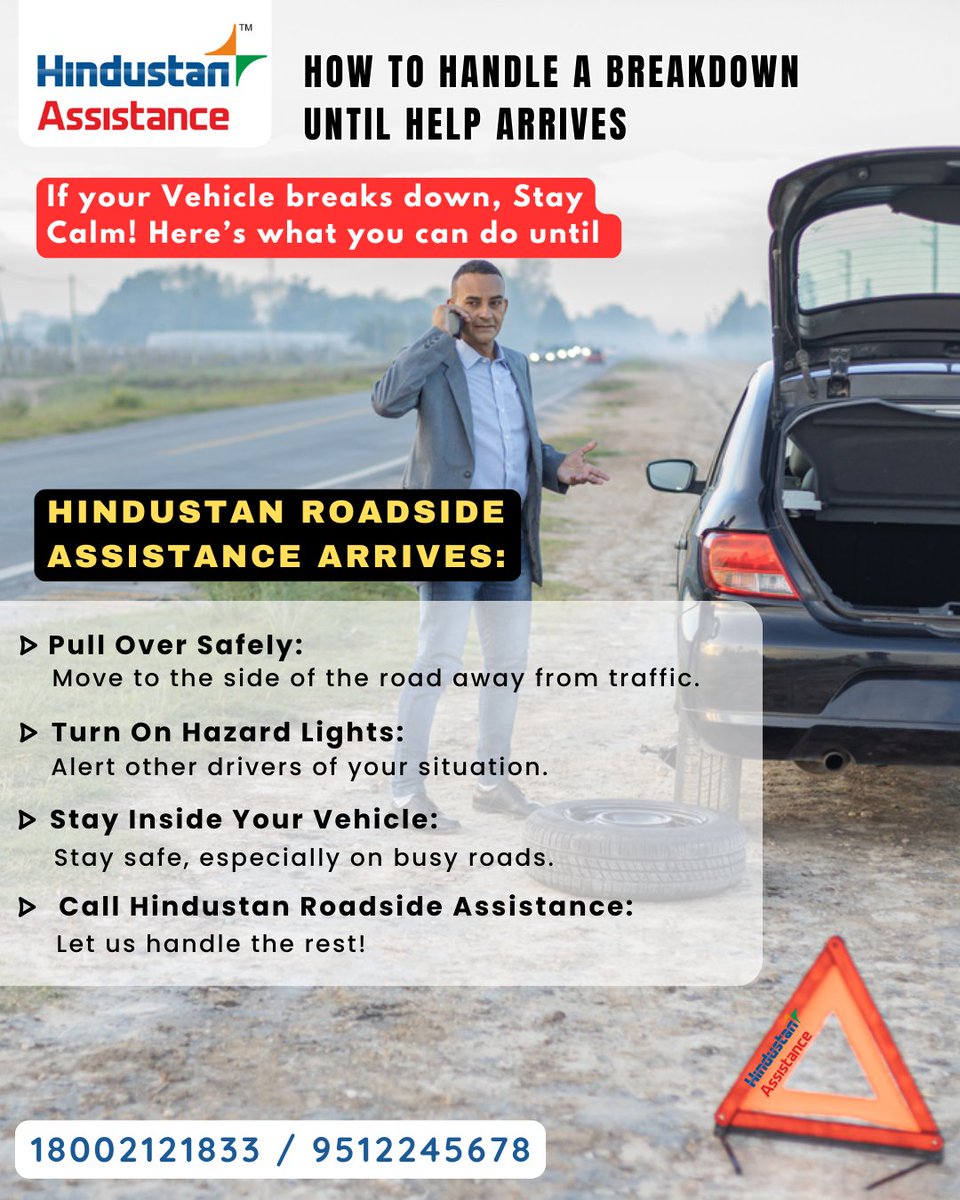 Hindustan Assistance™

HOW TO HANDLE A BREAKDOWN UNTIL HELP ARRIVES

If your Vehicle breaks down, Stay Calm! Here's what you can do until

HINDUSTAN ROADSIDE ASSISTANCE ARRIVES:

▷ Pull Over Safely:
Move to the side of the road away from traffic.

▷ Turn On Hazard Lights:
Alert other drivers of your situation.

▷ Stay Inside Your Vehicle:
Stay safe, especially on busy roads.

▷ Call Hindustan Roadside Assistance:
Let us handle the rest!

Hindustan Assistance

18002121833 / 9512245678